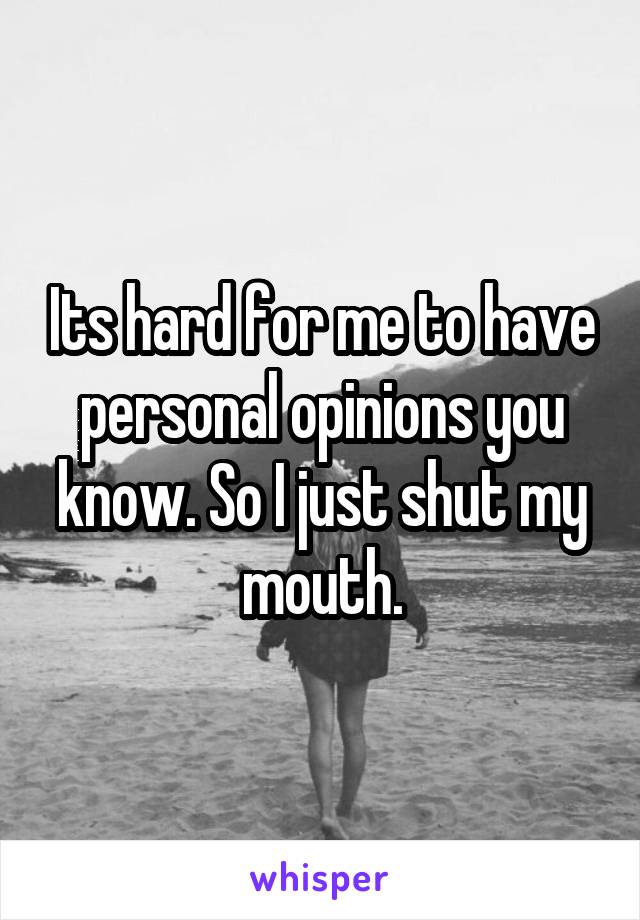 Its hard for me to have personal opinions you know. So I just shut my mouth.

whisper